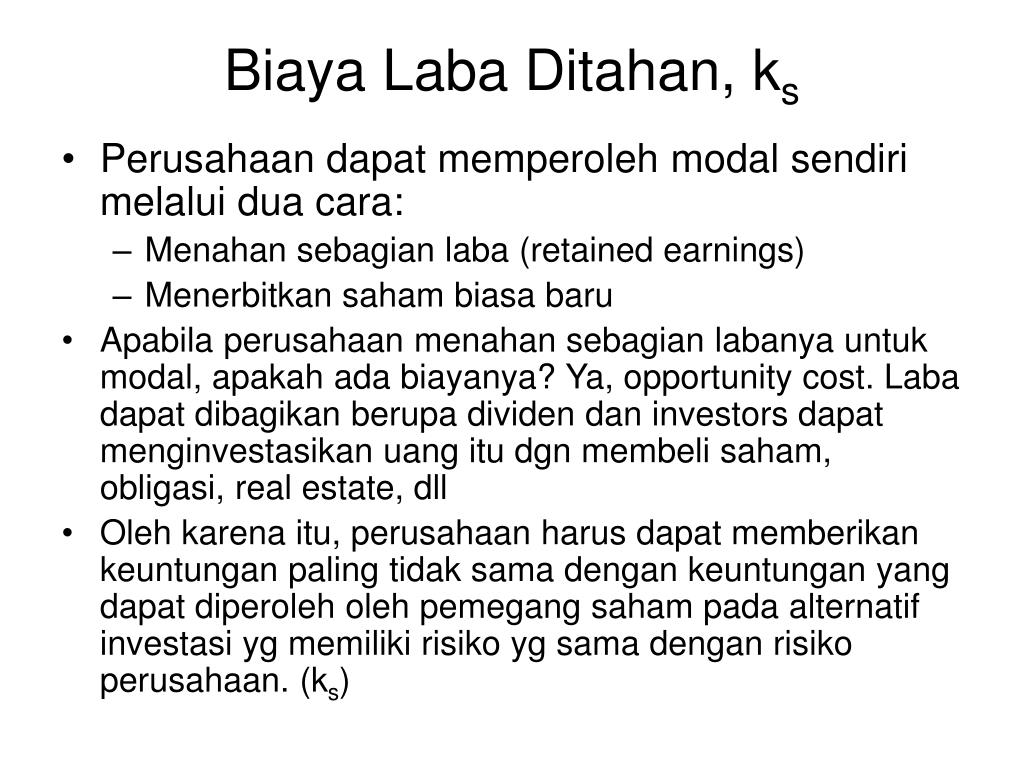 Biaya Laba Ditahan, $k_s$

• Perusahaan dapat memperoleh modal sendiri melalui dua cara:
– Menahan sebagian laba (retained earnings)
– Menerbitkan saham biasa baru

• Apabila perusahaan menahan sebagian labanya untuk modal, apakah ada biayanya? Ya, opportunity cost. Laba dapat dibagikan berupa dividen dan investors dapat menginvestasikan uang itu dgn membeli saham, obligasi, real estate, dll

• Oleh karena itu, perusahaan harus dapat memberikan keuntungan paling tidak sama dengan keuntungan yang dapat diperoleh oleh pemegang saham pada alternatif investasi yg memiliki risiko yg sama dengan risiko perusahaan. ($k_s$)